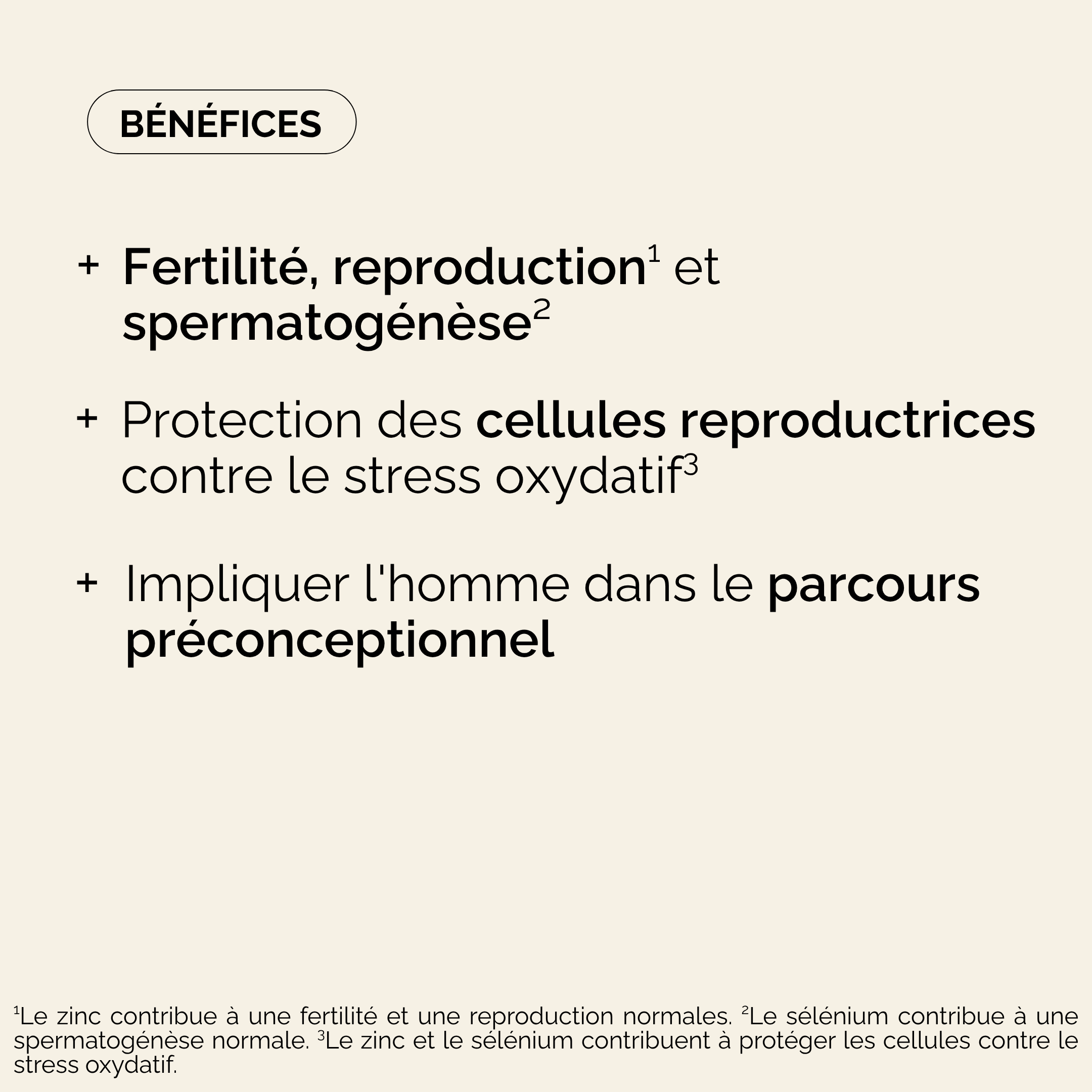 BÉNÉFICES

+ Fertilité, reproduction$^1$ et spermatogénèse$^2$

+ Protection des cellules reproductrices contre le stress oxydatif$^3$

+ Impliquer l'homme dans le parcours préconceptionnel

$^1$Le zinc contribue à une fertilité et une reproduction normales. $^2$Le sélénium contribue à une spermatogénèse normale. $^3$Le zinc et le sélénium contribuent à protéger les cellules contre le stress oxydatif.